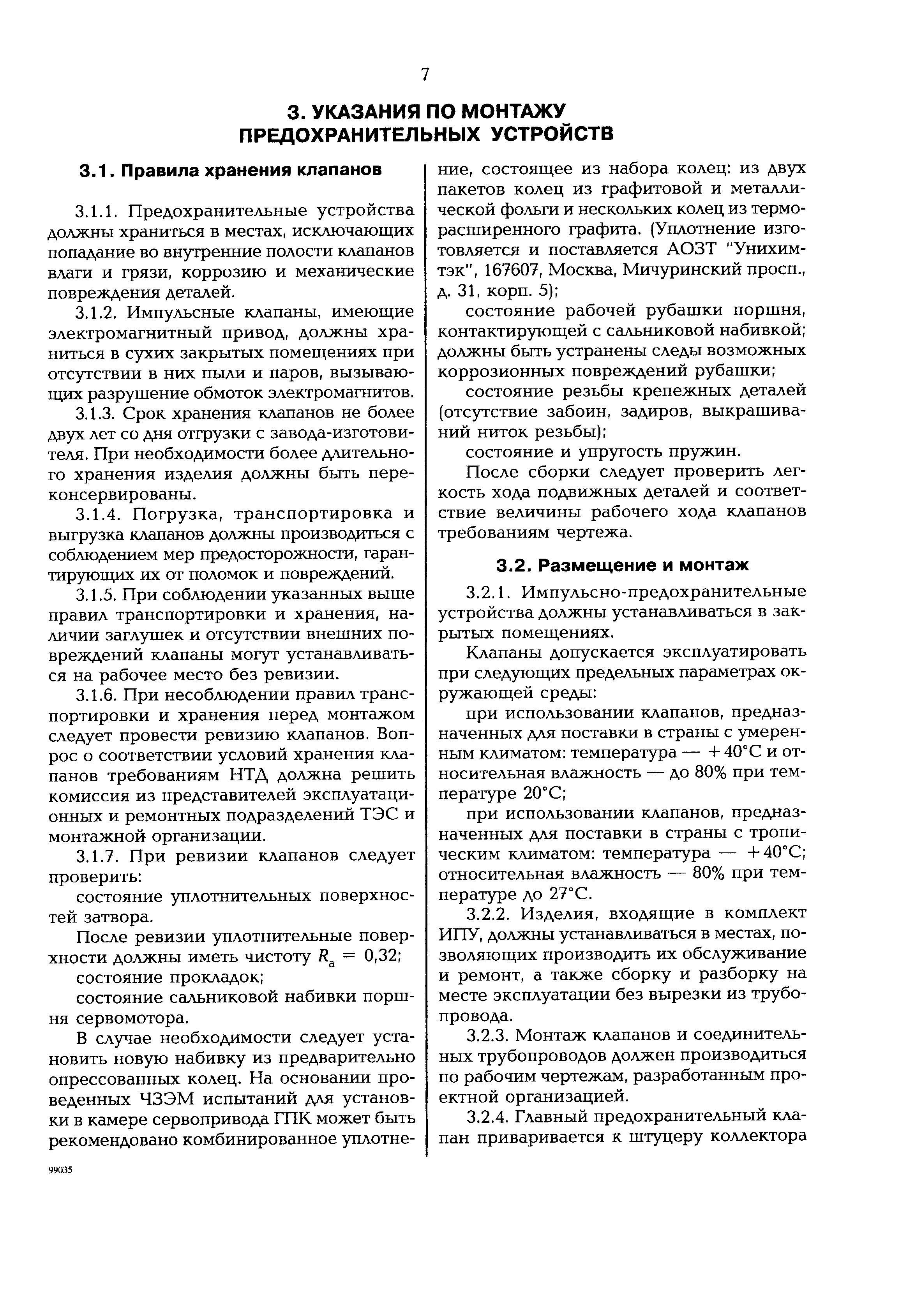 7

3. УКАЗАНИЯ ПО МОНТАЖУ ПРЕДОХРАНИТЕЛЬНЫХ УСТРОЙСТВ

3.1. Правила хранения клапанов

3.1.1. Предохранительные устройства должны храниться в местах, исключающих попадание во внутренние полости клапанов влаги и грязи, коррозию и механические повреждения деталей.

3.1.2. Импульсные клапаны, имеющие электромагнитный привод, должны храниться в сухих закрытых помещениях при отсутствии в них пыли и паров, вызывающих разрушение обмоток электромагнитов.

3.1.3. Срок хранения клапанов не более двух лет со дня отгрузки с завода-изготовителя. При необходимости более длительного хранения изделия должны быть переконсервированы.

3.1.4. Погрузка, транспортировка и выгрузка клапанов должны производиться с соблюдением мер предосторожности, гарантирующих их от поломок и повреждений.

3.1.5. При соблюдении указанных выше правил транспортировки и хранения, наличии заглушек и отсутствии внешних повреждений клапаны могут устанавливаться на рабочее место без ревизии.

3.1.6. При несоблюдении правил транспортировки и хранения перед монтажом следует провести ревизию клапанов. Вопрос о соответствии условий хранения клапанов требованиям НТД должна решить комиссия из представителей эксплуатационных и ремонтных подразделений ТЭС и монтажной организации.

3.1.7. При ревизии клапанов следует проверить:

состояние уплотнительных поверхностей затвора.

После ревизии уплотнительные поверхности должны иметь чистоту $R_a = 0,32$;

состояние прокладок;

состояние сальниковой набивки поршня сервомотора.

В случае необходимости следует установить новую набивку из предварительно опрессованных колец. На основании проведенных ЧЗЭМ испытаний для установки в камере сервопривода ГПК может быть рекомендовано комбинированное уплотнение, состоящее из набора колец: из двух пакетов колец из графитовой и металлической фольги и нескольких колец из терморасширенного графита. (Уплотнение изготовляется и поставляется АОЗТ "Унихимтэк", 167607, Москва, Мичуринский просп., д. 31, корп. 5);

состояние рабочей рубашки поршня, контактирующей с сальниковой набивкой; должны быть устранены следы возможных коррозионных повреждений рубашки;

состояние резьбы крепежных деталей (отсутствие забоин, задиров, выкрашиваний ниток резьбы);

состояние и упругость пружин.

После сборки следует проверить легкость хода подвижных деталей и соответствие величины рабочего хода клапанов требованиям чертежа.

3.2. Размещение и монтаж

3.2.1. Импульсно-предохранительные устройства должны устанавливаться в закрытых помещениях.

Клапаны допускается эксплуатировать при следующих предельных параметрах окружающей среды:

при использовании клапанов, предназначенных для поставки в страны с умеренным климатом: температура — +40°С и относительная влажность — до 80% при температуре 20°С;

при использовании клапанов, предназначенных для поставки в страны с тропическим климатом: температура — +40°С; относительная влажность — 80% при температуре до 27°С.

3.2.2. Изделия, входящие в комплект ИПУ, должны устанавливаться в местах, позволяющих производить их обслуживание и ремонт, а также сборку и разборку на месте эксплуатации без вырезки из трубопровода.

3.2.3. Монтаж клапанов и соединительных трубопроводов должен производиться по рабочим чертежам, разработанным проектной организацией.

3.2.4. Главный предохранительный клапан приваривается к штуцеру коллектора

99035